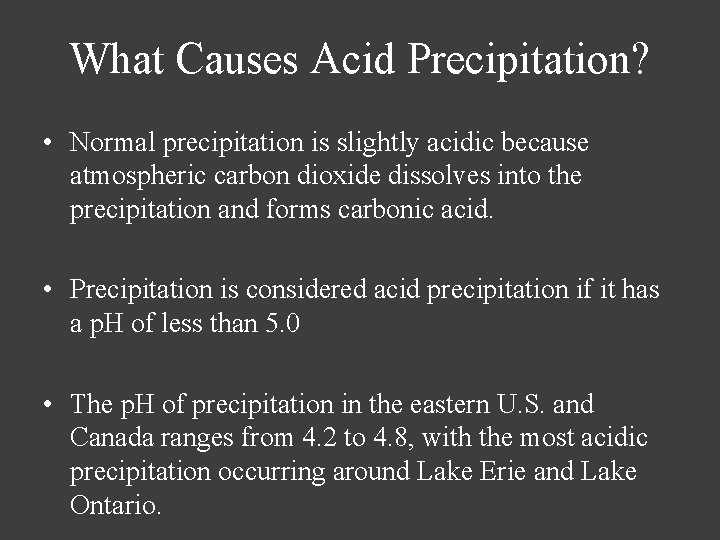 What Causes Acid Precipitation?

• Normal precipitation is slightly acidic because atmospheric carbon dioxide dissolves into the precipitation and forms carbonic acid.

• Precipitation is considered acid precipitation if it has a pH of less than 5.0

• The pH of precipitation in the eastern U.S. and Canada ranges from 4.2 to 4.8, with the most acidic precipitation occurring around Lake Erie and Lake Ontario.